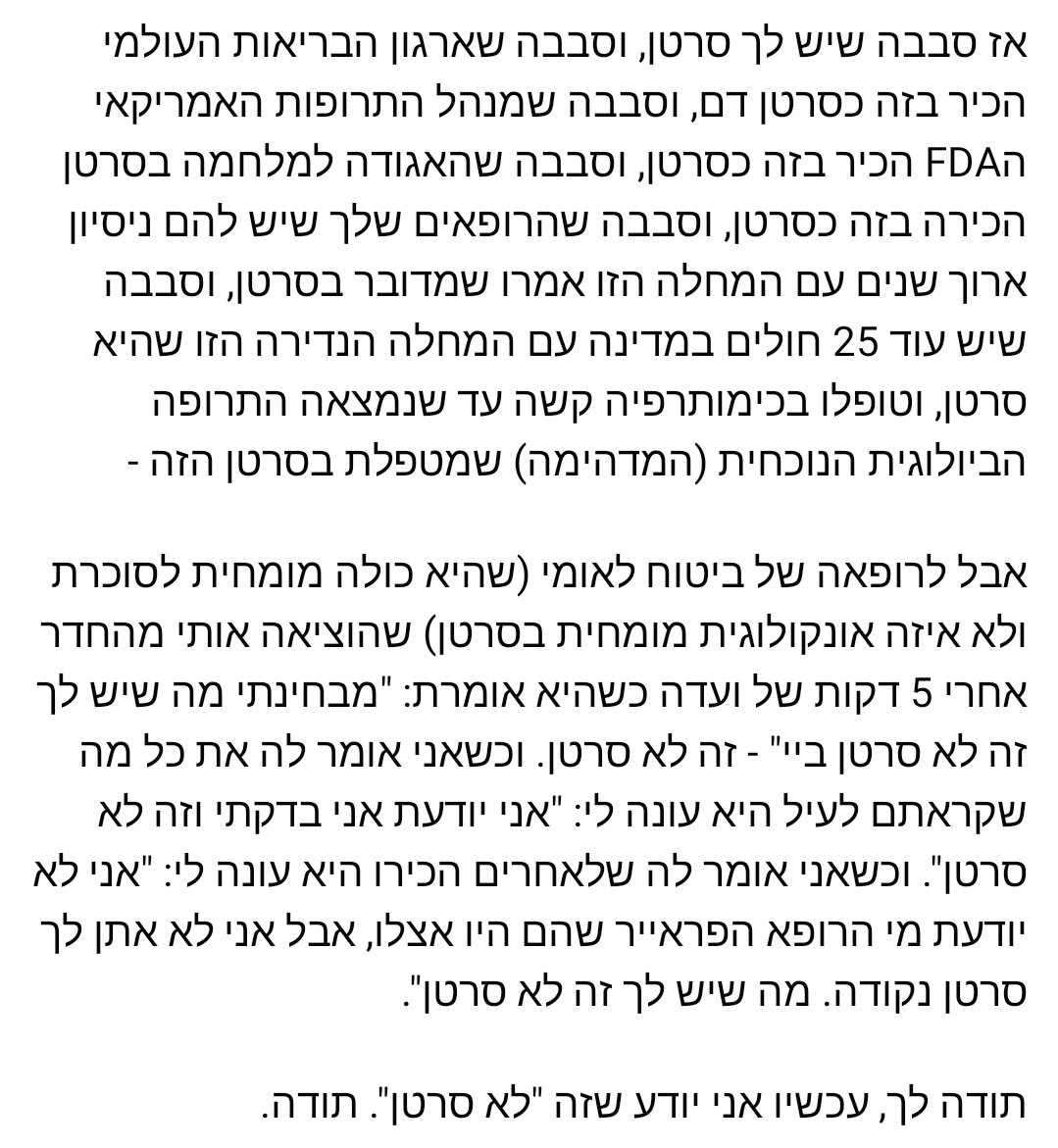 אז סבבה שיש לך סרטן, וסבבה שארגון הבריאות העולמי הכיר בזה כסרטן דם, וסבבה שמנהל התרופות האמריקאי הFDA הכיר בזה כסרטן, וסבבה שהאגודה למלחמה בסרטן הכירה בזה כסרטן, וסבבה שהרופאים שלך שיש להם ניסיון ארוך שנים עם המחלה הזו אמרו שמדובר בסרטן, וסבבה שיש עוד 25 חולים במדינה עם המחלה הנדירה הזו שהיא סרטן, וטופלו בכימותרפיה קשה עד שנמצאה התרופה הביולוגית הנוכחית (המדהימה) שמטפלת בסרטן הזה -

אבל לרופאה של ביטוח לאומי (שהיא כולה מומחית לסוכרת ולא איזה אונקולוגית מומחית בסרטן) שהוציאה אותי מהחדר אחרי 5 דקות של ועדה כשהיא אומרת: "מבחינתי מה שיש לך זה לא סרטן ביי" - זה לא סרטן. וכשאני אומר לה את כל מה שקראתם לעיל היא עונה לי: "אני יודעת אני בדקתי וזה לא סרטן". וכשאני אומר לה שלאחרים הכירו היא עונה לי: "אני לא יודעת מי הרופא הפראייר שהם היו אצלו, אבל אני לא אתן לך סרטן נקודה. מה שיש לך זה לא סרטן".

תודה לך, עכשיו אני יודע שזה "לא סרטן". תודה.